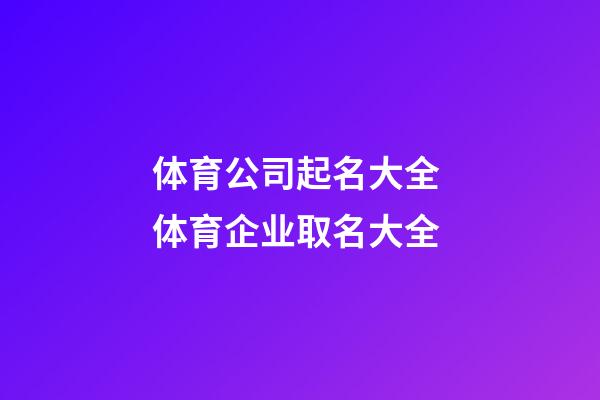 体育公司起名大全
体育企业取名大全